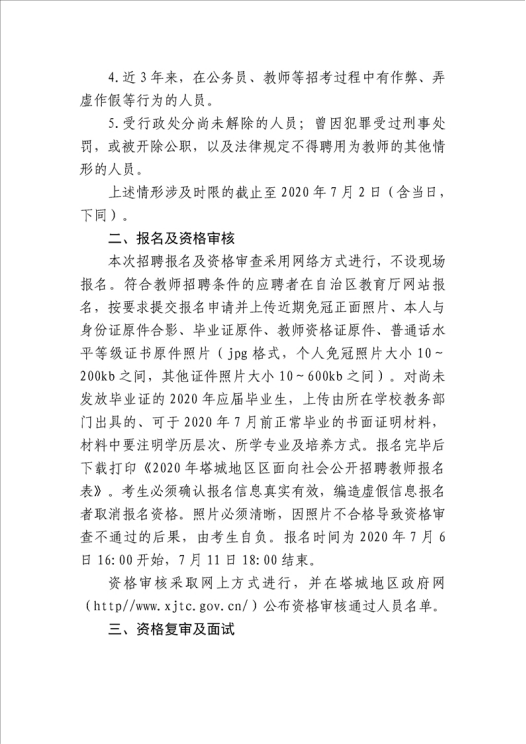 4.近3年来，在公务员、教师等招考过程中有作弊、弄虚作假等行为的人员。

5.受行政处分尚未解除的人员；曾因犯罪受过刑事处罚，或被开除公职，以及法律规定不得聘用为教师的其他情形的人员。

上述情形涉及时限的截止至2020年7月2日（含当日，下同）。

二、报名及资格审核

本次招聘报名及资格审查采用网络方式进行，不设现场报名。符合教师招聘条件的应聘者在自治区教育厅网站报名，按要求提交报名申请并上传近期免冠正面照片、本人与身份证原件合影、毕业证原件、教师资格证原件、普通话水平等级证书原件照片（jpg格式，个人免冠照片大小10~200kb之间，其他证件照片大小10~600kb之间）。对尚未发放毕业证的2020年应届毕业生，上传由所在学校教务部门出具的、可于2020年7月前正常毕业的书面证明材料，材料中要注明学历层次、所学专业及培养方式。报名完毕后下载打印《2020年塔城地区区面向社会公开招聘教师报名表》。考生必须确认报名信息真实有效，编造虚假信息报名者取消报名资格。照片必须清晰，因照片不合格导致资格审查不通过的后果，由考生自负。报名时间为2020年7月6日16:00开始，7月11日18:00结束。

资格审核采取网上方式进行，并在塔城地区政府网（http//www.xjtc.gov.cn/）公布资格审核通过人员名单。

三、资格复审及面试